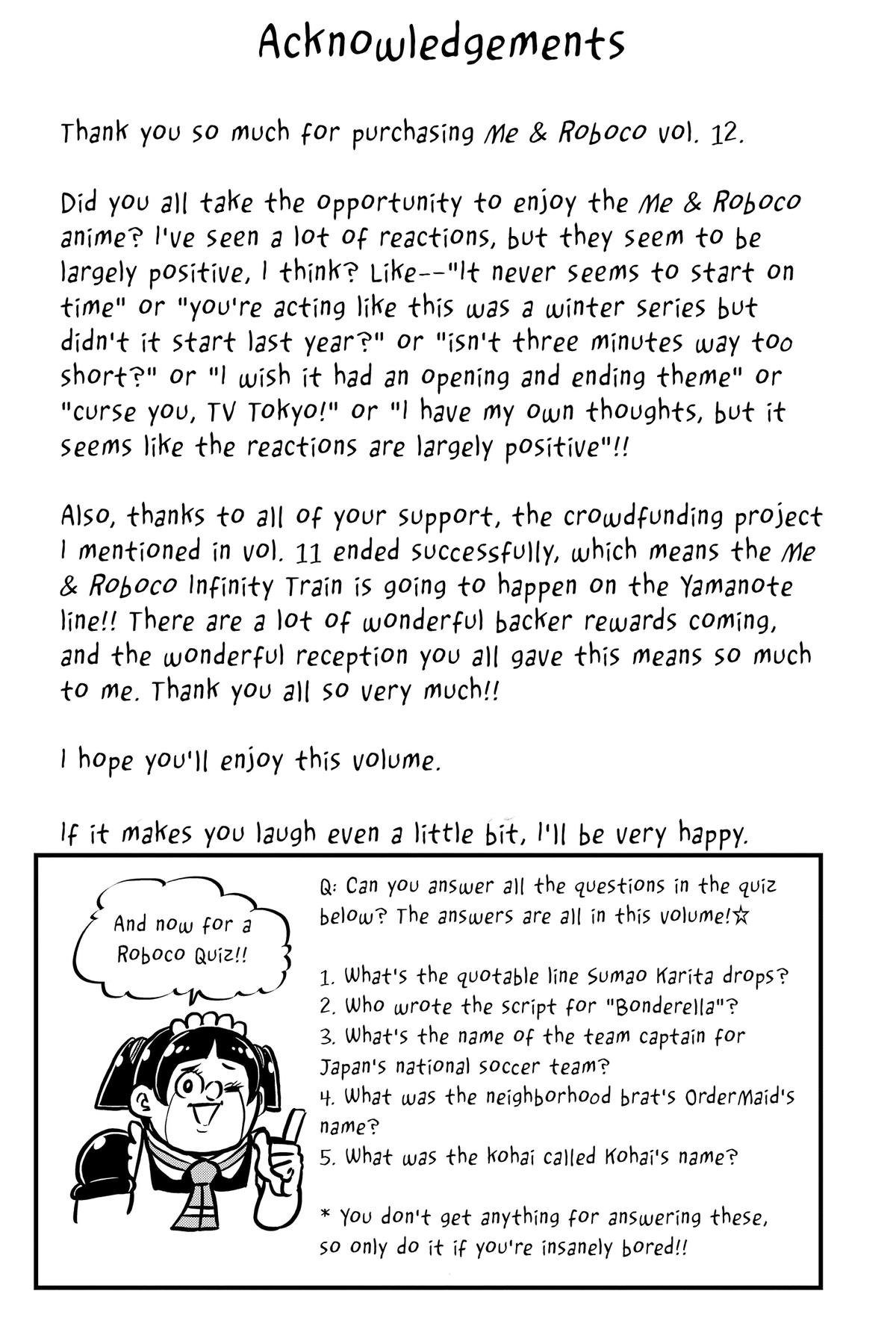 Acknowledgements

Thank you so much for purchasing Me & Roboco vol. 12.

Did you all take the opportunity to enjoy the Me & Roboco anime? I've seen a lot of reactions, but they seem to be largely positive, I think? Like--"It never seems to start on time" or "you're acting like this was a winter series but didn't it start last year?" or "isn't three minutes way too short?" or "I wish it had an opening and ending theme" or "curse you, TV Tokyo!" or "I have my own thoughts, but it seems like the reactions are largely positive"!!

Also, thanks to all of your support, the crowdfunding project I mentioned in vol. 11 ended successfully, which means the Me & Roboco Infinity Train is going to happen on the Yamanote line!! There are a lot of wonderful backer rewards coming, and the wonderful reception you all gave this means so much to me. Thank you all so very much!!

I hope you'll enjoy this volume.

If it makes you laugh even a little bit, I'll be very happy.

And now for a Roboco Quiz!!

Q: Can you answer all the questions in the quiz below? The answers are all in this volume!☆

1. What's the quotable line Sumao Karita drops?
2. Who wrote the script for "Bonderella"?
3. What's the name of the team captain for Japan's national soccer team?
4. What was the neighborhood brat's OrderMaid's name?
5. What was the kohai called Kohai's name?

* You don't get anything for answering these, so only do it if you're insanely bored!!